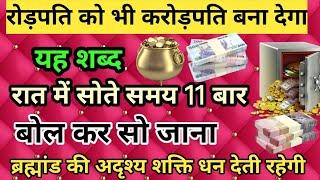 रोड़पति को भी करोड़पति बना देगा

यह शब्द

रात में सोते समय 11 बार

बोल कर सो जाना

ब्रह्मांड की अदृश्य शक्ति धन देती रहेगी